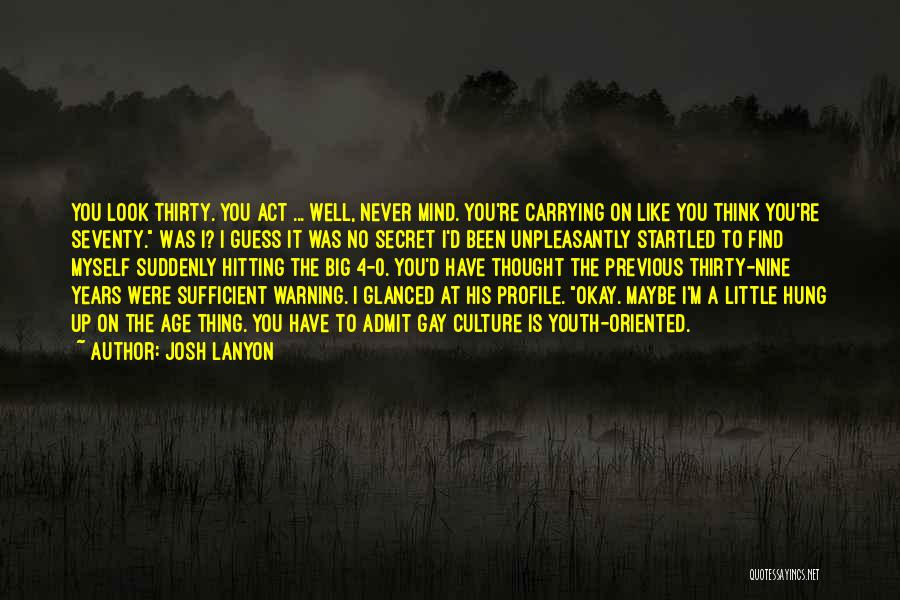 YOU LOOK THIRTY. YOU ACT ... WELL, NEVER MIND. YOU'RE CARRYING ON LIKE YOU THINK YOU'RE SEVENTY." WAS I? I GUESS IT WAS NO SECRET I'D BEEN UNPLEASANTLY STARTLED TO FIND MYSELF SUDDENLY HITTING THE BIG 4-0. YOU'D HAVE THOUGHT THE PREVIOUS THIRTY-NINE YEARS WERE SUFFICIENT WARNING. I GLANCED AT HIS PROFILE. "OKAY. MAYBE I'M A LITTLE HUNG UP ON THE AGE THING. YOU HAVE TO ADMIT GAY CULTURE IS YOUTH-ORIENTED.

~ AUTHOR: JOSH LANYON

QUOTESSAYINGS.NET